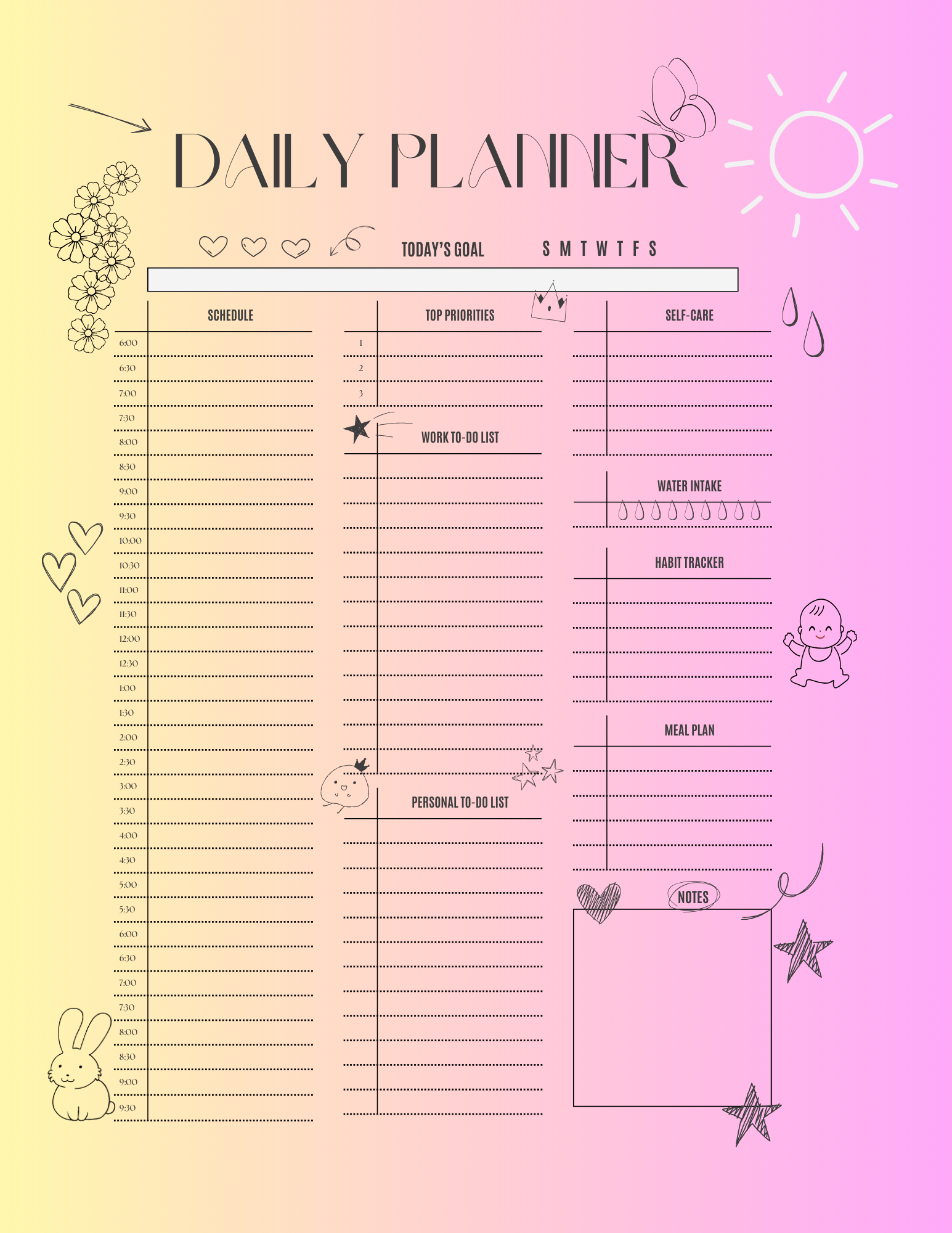 DAILY PLANNER

TODAY'S GOAL

S M T W T F S

SCHEDULE

6:00
6:30
7:00
7:30
8:00
8:30
9:00
9:30
10:00
10:30
11:00
11:30
12:00
12:30
1:00
1:30
2:00
2:30
3:00
3:30
4:00
4:30
5:00
5:30
6:00
6:30
7:00
7:30
8:00
8:30
9:00
9:30

TOP PRIORITIES

1
2
3

WORK TO-DO LIST

PERSONAL TO-DO LIST

SELF-CARE

WATER INTAKE

HABIT TRACKER

MEAL PLAN

NOTES